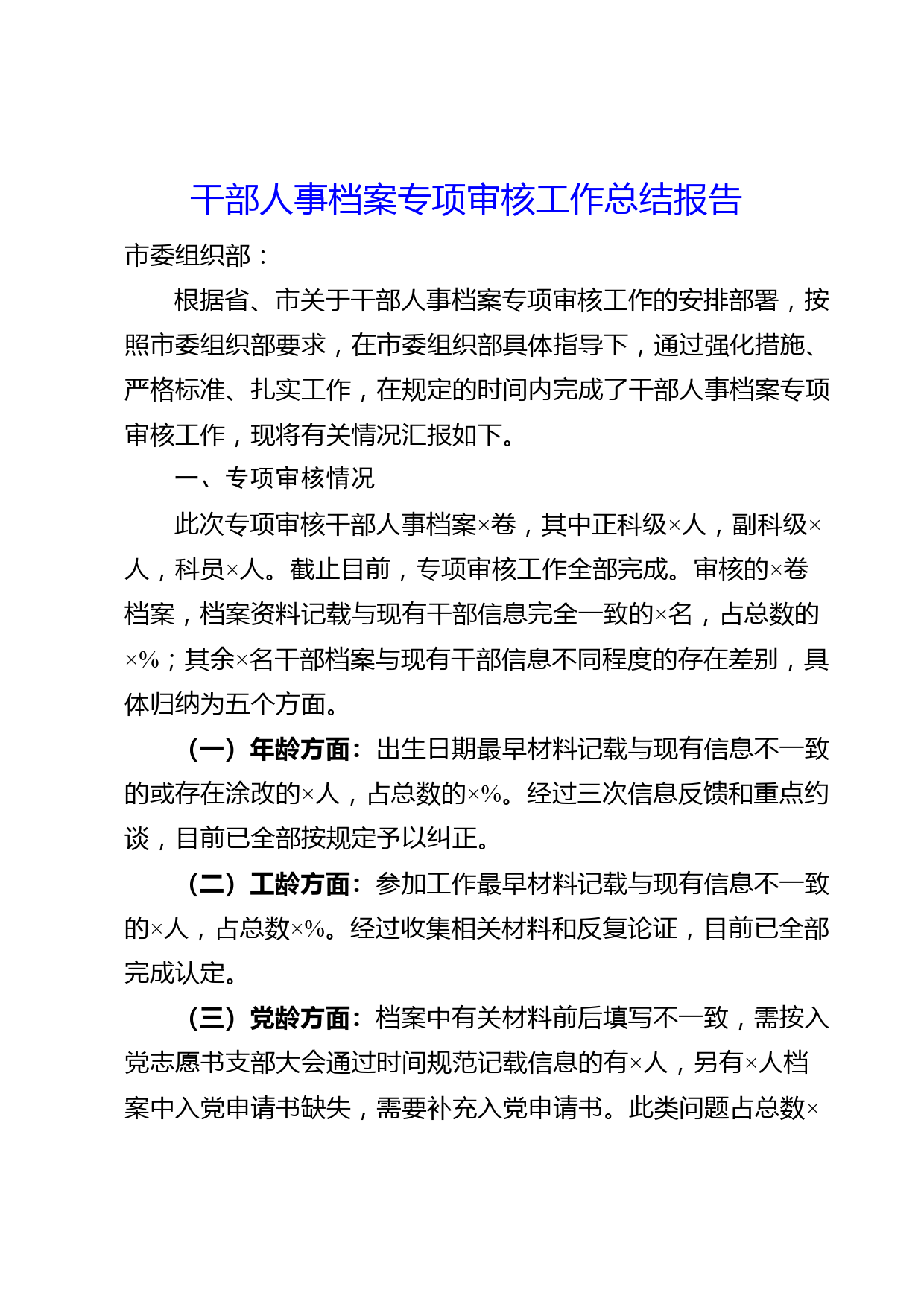 干部人事档案专项审核工作总结报告

市委组织部：

根据省、市关于干部人事档案专项审核工作的安排部署，按照市委组织部要求，在市委组织部具体指导下，通过强化措施、严格标准、扎实工作，在规定的时间内完成了干部人事档案专项审核工作，现将有关情况汇报如下。

一、专项审核情况

此次专项审核干部人事档案×卷，其中正科级×人，副科级×人，科员×人。截止目前，专项审核工作全部完成。审核的×卷档案，档案资料记载与现有干部信息完全一致的×名，占总数的×%；其余×名干部档案与现有干部信息不同程度的存在差别，具体归纳为五个方面。

（一）年龄方面：出生日期最早材料记载与现有信息不一致的或存在涂改的×人，占总数的×%。经过三次信息反馈和重点约谈，目前已全部按规定予以纠正。

（二）工龄方面：参加工作最早材料记载与现有信息不一致的×人，占总数×%。经过收集相关材料和反复论证，目前已全部完成认定。

（三）党龄方面：档案中有关材料前后填写不一致，需按入党志愿书支部大会通过时间规范记载信息的有×人，另有×人档案中入党申请书缺失，需要补充入党申请书。此类问题占总数×